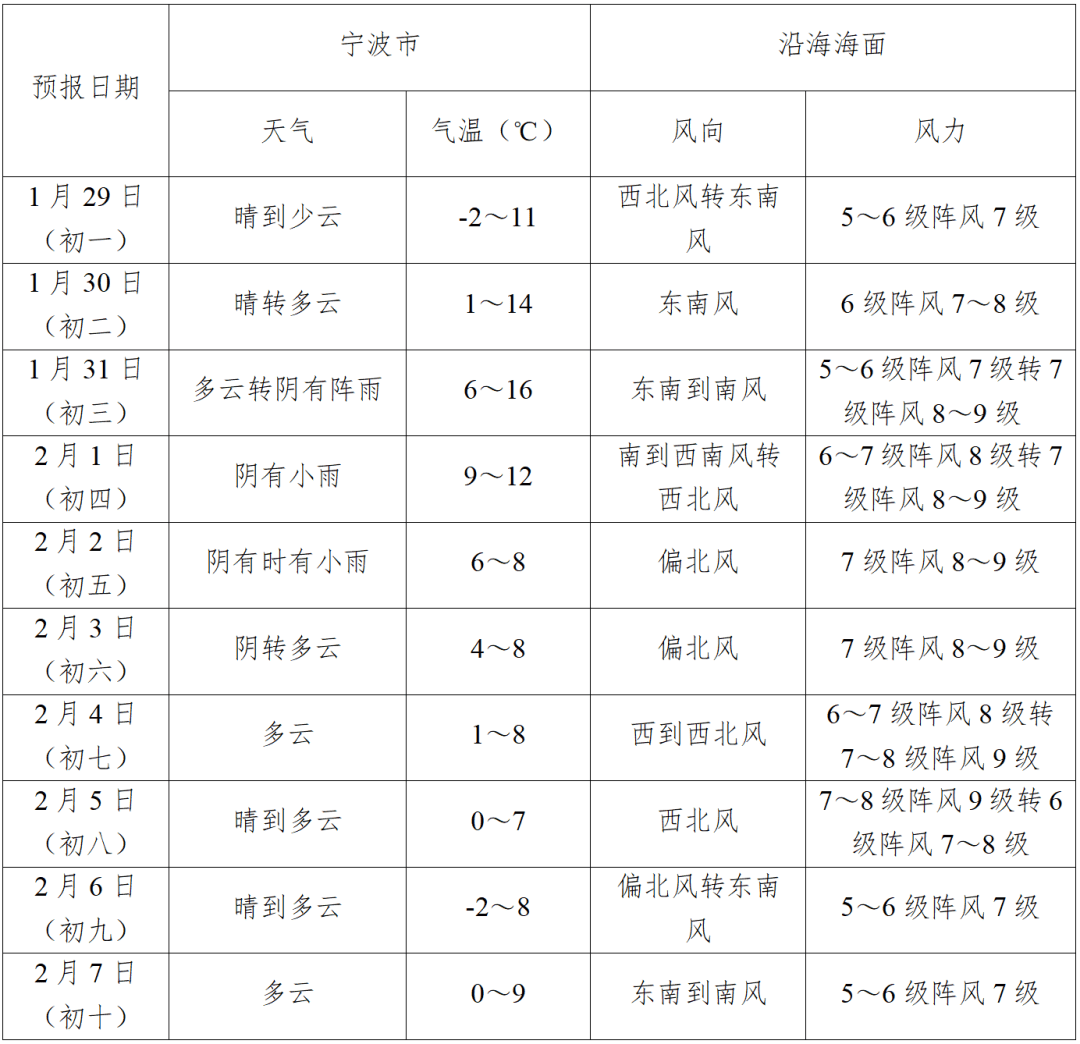 | 预报日期 | 宁波市 | | 沿海海面 | |
|---|---|---|---|---|
| | 天气 | 气温（℃） | 风向 | 风力 |
| 1月29日（初一） | 晴到少云 | -2～11 | 西北风转东南风 | 5～6级阵风7级 |
| 1月30日（初二） | 晴转多云 | 1～14 | 东南风 | 6级阵风7～8级 |
| 1月31日（初三） | 多云转阴有阵雨 | 6～16 | 东南到南风 | 5～6级阵风7级转7级阵风8～9级 |
| 2月1日（初四） | 阴有小雨 | 9～12 | 南到西南风转西北风 | 6～7级阵风8级转7级阵风8～9级 |
| 2月2日（初五） | 阴有时有小雨 | 6～8 | 偏北风 | 7级阵风8～9级 |
| 2月3日（初六） | 阴转多云 | 4～8 | 偏北风 | 7级阵风8～9级 |
| 2月4日（初七） | 多云 | 1～8 | 西到西北风 | 6～7级阵风8级转7～8级阵风9级 |
| 2月5日（初八） | 晴到多云 | 0～7 | 西北风 | 7～8级阵风9级转6级阵风7～8级 |
| 2月6日（初九） | 晴到多云 | -2～8 | 偏北风转东南风 | 5～6级阵风7级 |
| 2月7日（初十） | 多云 | 0～9 | 东南到南风 | 5～6级阵风7级 |